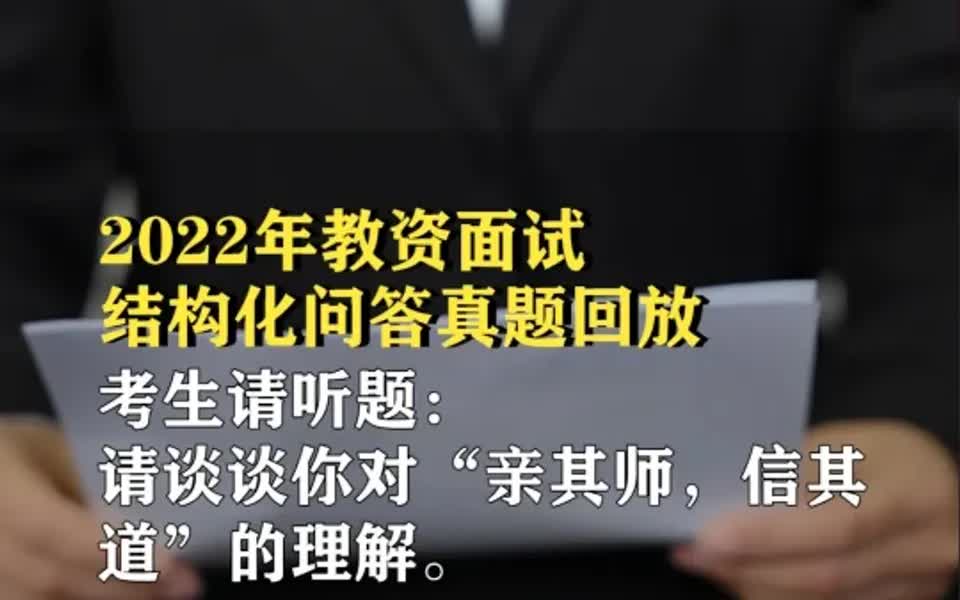 2022年教资面试
结构化问答真题回放

考生请听题：
请谈谈你对“亲其师，信其道”的理解。